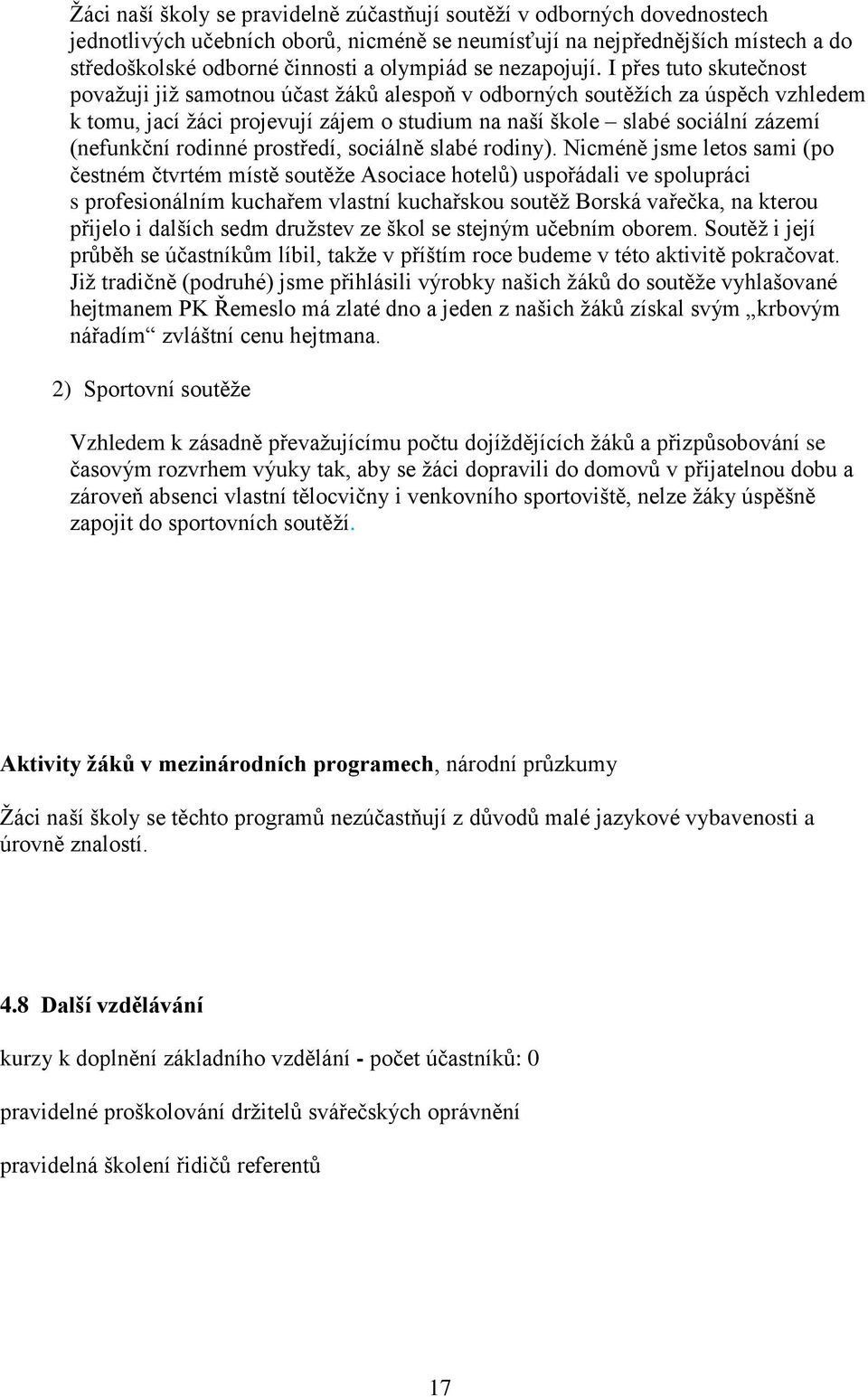 Žáci naší školy se pravidelně zúčastňují soutěží v odborných dovednostech jednotlivých učebních oborů, nicméně se neumísťují na nejpřednějších místech a do středoškolské odborné činnosti a olympiád se nezapojují. I přes tuto skutečnost považuji již samotnou účast žáků alespoň v odborných soutěžích za úspěch vzhledem k tomu, jací žáci projevují zájem o studium na naší škole – slabé sociální zázemí (nefunkční rodinné prostředí, sociálně slabé rodiny). Nicméně jsme letos sami (po čestném čtvrtém místě soutěže Asociace hotelů) uspořádali ve spolupráci s profesionálním kuchařem vlastní kuchařskou soutěž Borská vařečka, na kterou přijelo i dalších sedm družstev ze škol se stejným učebním oborem. Soutěž i její průběh se účastníkům líbil, takže v příštím roce budeme v této aktivitě pokračovat. Již tradičně (podruhé) jsme přihlásili výrobky našich žáků do soutěže vyhlašované hejtmanem PK Řemeslo má zlaté dno a jeden z našich žáků získal svým „krbovým nářadím“ zvláštní cenu hejtmana.

2) Sportovní soutěže

Vzhledem k zásadně převažujícímu počtu dojíždějících žáků a přizpůsobování se časovým rozvrhem výuky tak, aby se žáci dopravili do domovů v přijatelnou dobu a zároveň absenci vlastní tělocvičny i venkovního sportoviště, nelze žáky úspěšně zapojit do sportovních soutěží.

Aktivity žáků v mezinárodních programech, národní průzkumy

Žáci naší školy se těchto programů nezúčastňují z důvodů malé jazykové vybavenosti a úrovně znalostí.

4.8 Další vzdělávání

kurzy k doplnění základního vzdělání - počet účastníků: 0

pravidelné proškolování držitelů svářečských oprávnění

pravidelná školení řidičů referentů

17